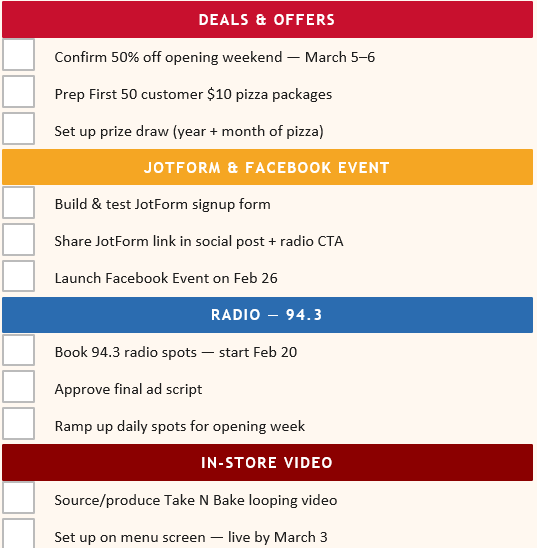 DEALS & OFFERS

☐ Confirm 50% off opening weekend — March 5–6
☐ Prep First 50 customer $10 pizza packages
☐ Set up prize draw (year + month of pizza)

JOTFORM & FACEBOOK EVENT

☐ Build & test JotForm signup form
☐ Share JotForm link in social post + radio CTA
☐ Launch Facebook Event on Feb 26

RADIO — 94.3

☐ Book 94.3 radio spots — start Feb 20
☐ Approve final ad script
☐ Ramp up daily spots for opening week

IN-STORE VIDEO

☐ Source/produce Take N Bake looping video
☐ Set up on menu screen — live by March 3